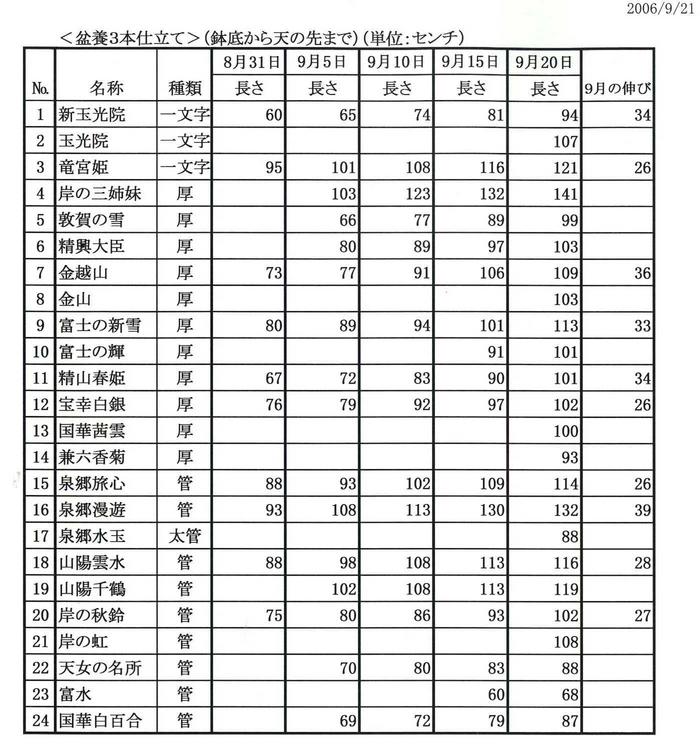 2006/9/21

＜盆養3本仕立て＞（鉢底から天の先まで）（単位：センチ）

| No. | 名称 | 種類 | 8月31日 長さ | 9月5日 長さ | 9月10日 長さ | 9月15日 長さ | 9月20日 長さ | 9月の伸び |
|---|---|---|---|---|---|---|---|---|
| 1 | 新玉光院 | 一文字 | 60 | 65 | 74 | 81 | 94 | 34 |
| 2 | 玉光院 | 一文字 | | | | | 107 | |
| 3 | 竜宮姫 | 一文字 | 95 | 101 | 108 | 116 | 121 | 26 |
| 4 | 岸の三姉妹 | 厚 | | 103 | 123 | 132 | 141 | |
| 5 | 敦賀の雪 | 厚 | | 66 | 77 | 89 | 99 | |
| 6 | 精興大臣 | 厚 | | 80 | 89 | 97 | 103 | |
| 7 | 金越山 | 厚 | 73 | 77 | 91 | 106 | 109 | 36 |
| 8 | 金山 | 厚 | | | | | 103 | |
| 9 | 富士の新雪 | 厚 | 80 | 89 | 94 | 101 | 113 | 33 |
| 10 | 富士の輝 | 厚 | | | | 91 | 101 | |
| 11 | 精山春姫 | 厚 | 67 | 72 | 83 | 90 | 101 | 34 |
| 12 | 宝幸白銀 | 厚 | 76 | 79 | 92 | 97 | 102 | 26 |
| 13 | 国華茜雲 | 厚 | | | | | 100 | |
| 14 | 兼六香菊 | 厚 | | | | | 93 | |
| 15 | 泉郷旅心 | 管 | 88 | 93 | 102 | 109 | 114 | 26 |
| 16 | 泉郷漫遊 | 管 | 93 | 108 | 113 | 130 | 132 | 39 |
| 17 | 泉郷水玉 | 太管 | | | | | 88 | |
| 18 | 山陽雲水 | 管 | 88 | 98 | 108 | 113 | 116 | 28 |
| 19 | 山陽千鶴 | 管 | | 102 | 108 | 113 | 119 | |
| 20 | 岸の秋鈴 | 管 | 75 | 80 | 86 | 93 | 102 | 27 |
| 21 | 岸の虹 | 管 | | | | | 108 | |
| 22 | 天女の名所 | 管 | | 70 | 80 | 83 | 88 | |
| 23 | 富水 | 管 | | | | 60 | 68 | |
| 24 | 国華白百合 | 管 | | 69 | 72 | 79 | 87 | |